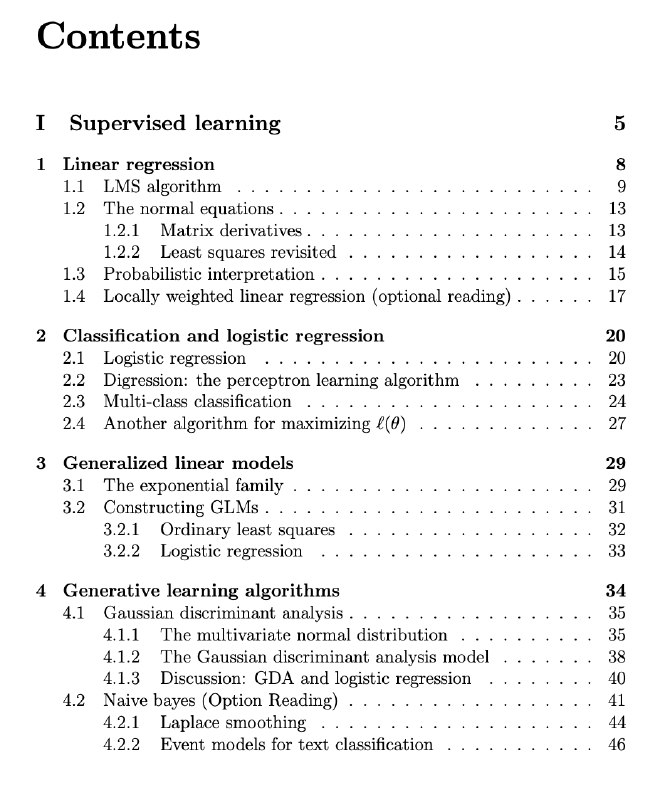 Contents

I Supervised learning 5

1 Linear regression 8
1.1 LMS algorithm 9
1.2 The normal equations 13
1.2.1 Matrix derivatives 13
1.2.2 Least squares revisited 14
1.3 Probabilistic interpretation 15
1.4 Locally weighted linear regression (optional reading) 17

2 Classification and logistic regression 20
2.1 Logistic regression 20
2.2 Digression: the perceptron learning algorithm 23
2.3 Multi-class classification 24
2.4 Another algorithm for maximizing $\ell(\theta)$ 27

3 Generalized linear models 29
3.1 The exponential family 29
3.2 Constructing GLMs 31
3.2.1 Ordinary least squares 32
3.2.2 Logistic regression 33

4 Generative learning algorithms 34
4.1 Gaussian discriminant analysis 35
4.1.1 The multivariate normal distribution 35
4.1.2 The Gaussian discriminant analysis model 38
4.1.3 Discussion: GDA and logistic regression 40
4.2 Naive bayes (Option Reading) 41
4.2.1 Laplace smoothing 44
4.2.2 Event models for text classification 46